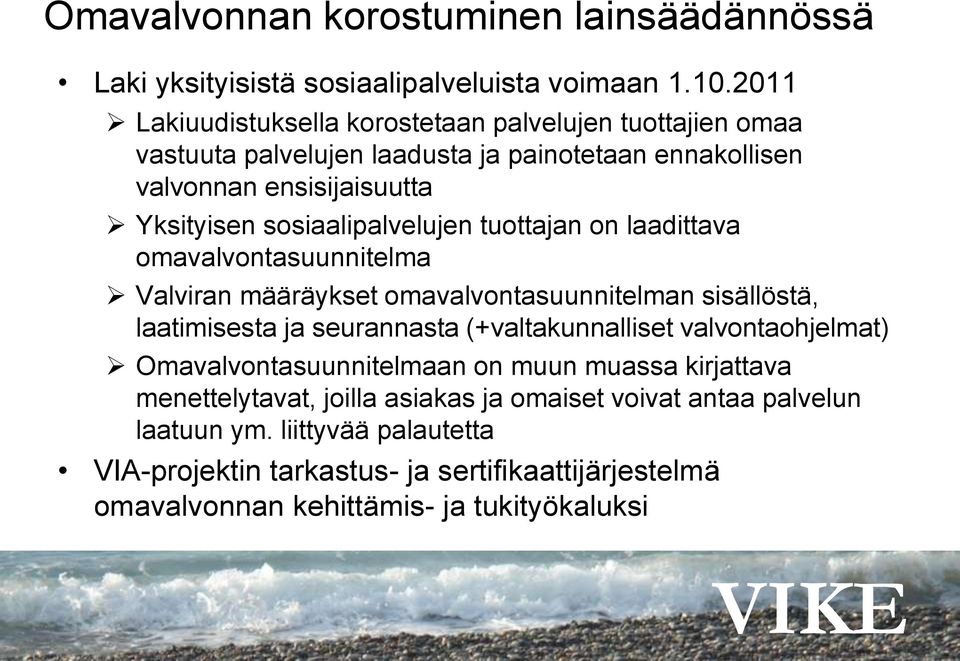 Omavalvonnan korostuminen lainsäädännössä

• Laki yksityisistä sosiaalipalveluista voimaan 1.10.2011
  ➢ Lakiuudistuksella korostetaan palvelujen tuottajien omaa vastuuta palvelujen laadusta ja painotetaan ennakollisen valvonnan ensisijaisuutta
  ➢ Yksityisen sosiaalipalvelujen tuottajan on laadittava omavalvontasuunnitelma
  ➢ Valviran määräykset omavalvontasuunnitelman sisällöstä, laatimisesta ja seurannasta (+valtakunnalliset valvontaohjelmat)
  ➢ Omavalvontasuunnitelmaan on muun muassa kirjattava menettelytavat, joilla asiakas ja omaiset voivat antaa palvelun laatuun ym. liittyvää palautetta
• VIA-projektin tarkastus- ja sertifikaattijärjestelmä omavalvonnan kehittämis- ja tukityökaluksi

VIKE